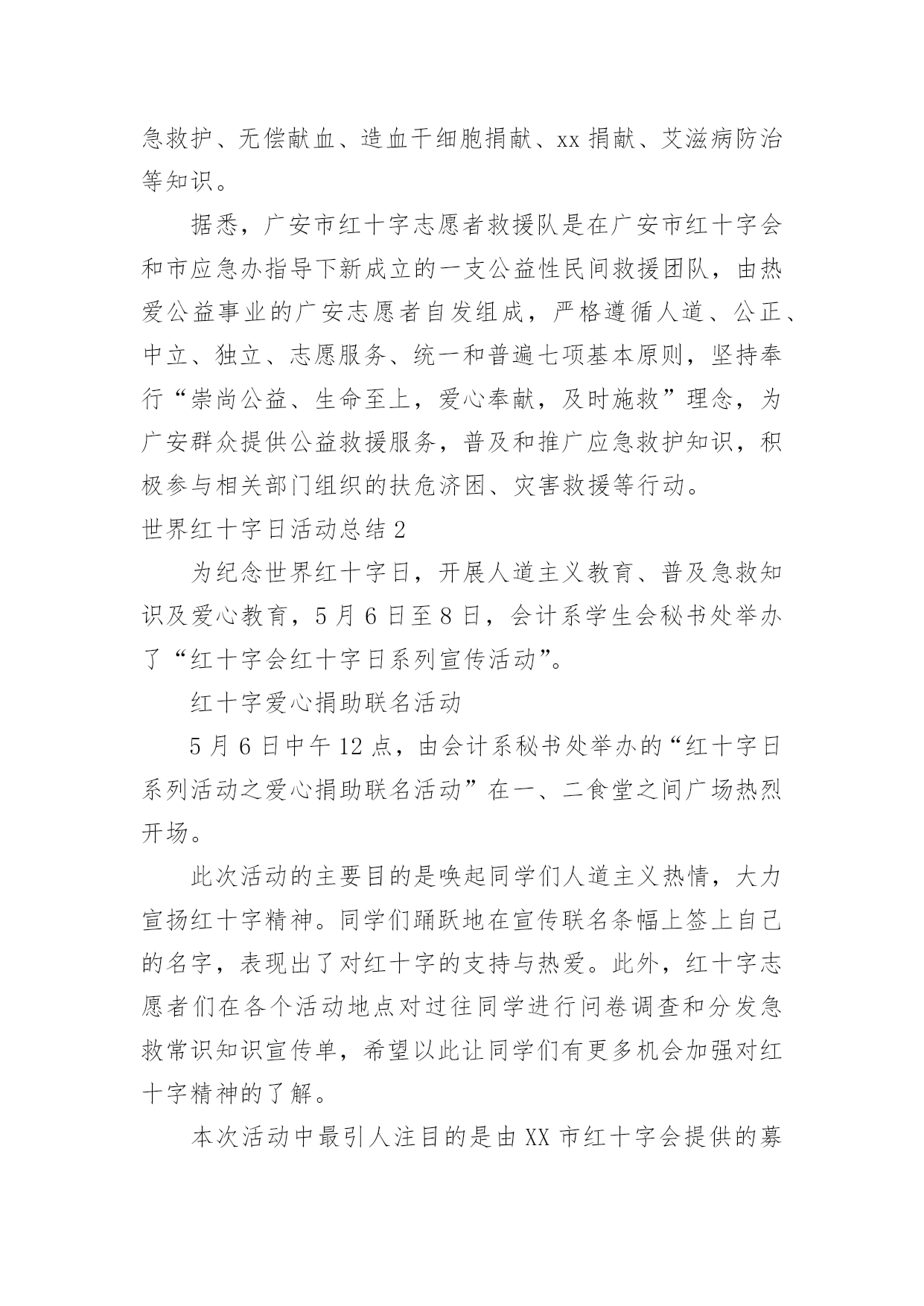 急救护、无偿献血、造血干细胞捐献、xx 捐献、艾滋病防治等知识。

据悉，广安市红十字志愿者救援队是在广安市红十字会和市应急办指导下新成立的一支公益性民间救援团队，由热爱公益事业的广安志愿者自发组成，严格遵循人道、公正、中立、独立、志愿服务、统一和普遍七项基本原则，坚持奉行“崇尚公益、生命至上，爱心奉献，及时施救”理念，为广安群众提供公益救援服务，普及和推广应急救护知识，积极参与相关部门组织的扶危济困、灾害救援等行动。

世界红十字日活动总结 2

为纪念世界红十字日，开展人道主义教育、普及急救知识及爱心教育，5 月 6 日至 8 日，会计系学生会秘书处举办了“红十字会红十字日系列宣传活动”。

红十字爱心捐助联名活动

5 月 6 日中午 12 点，由会计系秘书处举办的“红十字日系列活动之爱心捐助联名活动”在一、二食堂之间广场热烈开场。

此次活动的主要目的是唤起同学们人道主义热情，大力宣扬红十字精神。同学们踊跃地在宣传联名条幅上签上自己的名字，表现出了对红十字的支持与热爱。此外，红十字志愿者们在各个活动地点对过往同学进行问卷调查和分发急救常识知识宣传单，希望以此让同学们有更多机会加强对红十字精神的了解。

本次活动中最引人注目的是由 XX 市红十字会提供的募